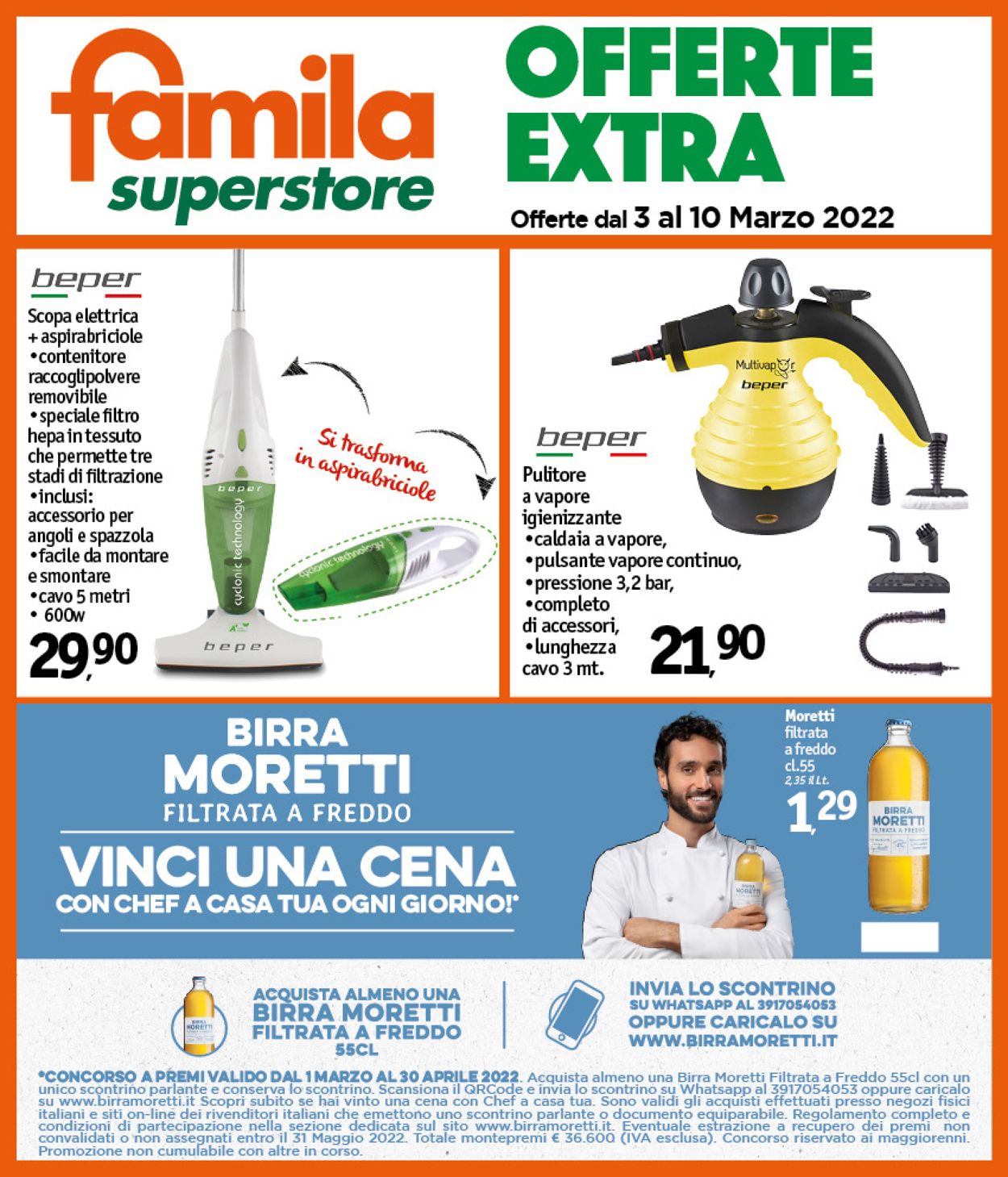 famila superstore

OFFERTE EXTRA

Offerte dal 3 al 10 Marzo 2022

beper

Scopa elettrica + aspirabriciole •contenitore raccoglipolvere removibile •speciale filtro hepa in tessuto che permette tre stadi di filtrazione •inclusi: accessorio per angoli e spazzola •facile da montare e smontare •cavo 5 metri • 600w

29,90

Si trasforma in aspirabriciole

beper cyclonic technology

cyclonic technology

beper

Multivapor beper

beper

Pulitore a vapore igienizzante •caldaia a vapore, •pulsante vapore continuo, •pressione 3,2 bar, •completo di accessori, •lunghezza cavo 3 mt.

21,90

BIRRA MORETTI FILTRATA A FREDDO

VINCI UNA CENA CON CHEF A CASA TUA OGNI GIORNO!*

Moretti filtrata a freddo cl.55 2,35 il Lt.

1,29

BIRRA MORETTI FILTRATA A FREDDO

ACQUISTA ALMENO UNA BIRRA MORETTI FILTRATA A FREDDO 55CL

INVIA LO SCONTRINO SU WHATSAPP AL 3917054053 OPPURE CARICALO SU WWW.BIRRAMORETTI.IT

*CONCORSO A PREMI VALIDO DAL 1 MARZO AL 30 APRILE 2022. Acquista almeno una Birra Moretti Filtrata a Freddo 55cl con un unico scontrino parlante e conserva lo scontrino. Scansiona il QRCode e invia lo scontrino su Whatsapp al 3917054053 oppure caricalo su www.birramoretti.it Scopri subito se hai vinto una cena con Chef a casa tua. Sono validi gli acquisti effettuati presso negozi fisici italiani e siti on-line dei rivenditori italiani che emettono uno scontrino parlante o documento equiparabile. Regolamento completo e condizioni di partecipazione nella sezione dedicata sul sito www.birramoretti.it. Eventuale estrazione a recupero dei premi non convalidati o non assegnati entro il 31 Maggio 2022. Totale montepremi € 36.600 (IVA esclusa). Concorso riservato ai maggiorenni. Promozione non cumulabile con altre in corso.